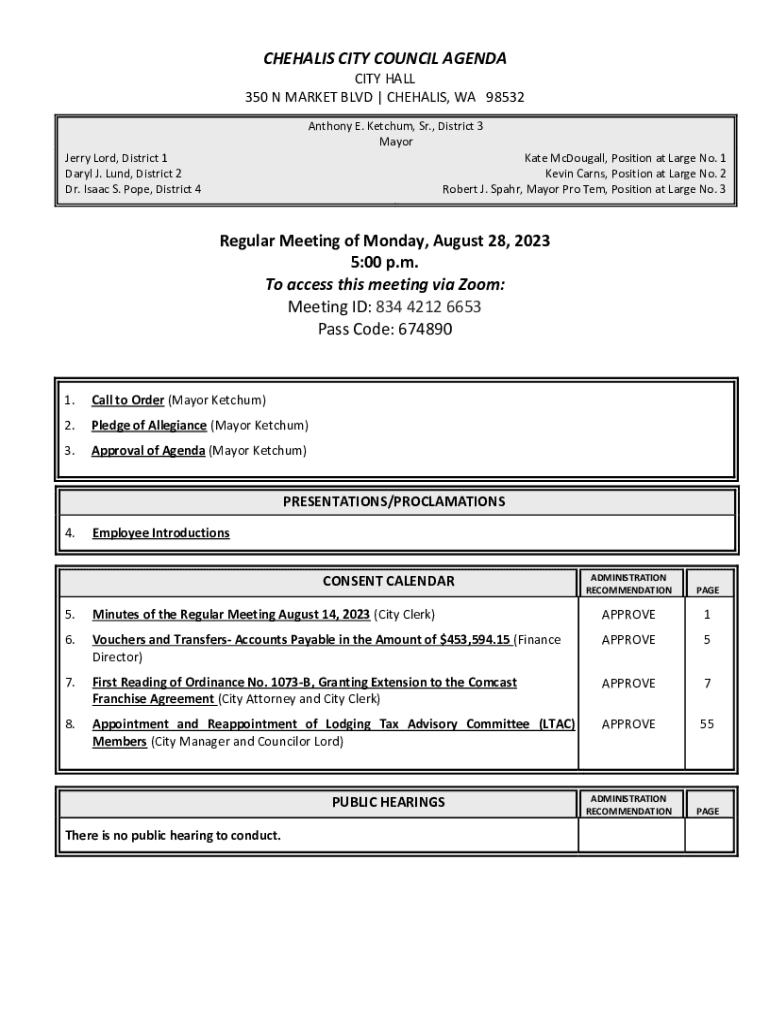 CHEHALIS CITY COUNCIL AGENDA
CITY HALL
350 N MARKET BLVD | CHEHALIS, WA 98532

Anthony E. Ketchum, Sr., District 3
Mayor

Jerry Lord, District 1
Daryl J. Lund, District 2
Dr. Isaac S. Pope, District 4

Kate McDougall, Position at Large No. 1
Kevin Carns, Position at Large No. 2
Robert J. Spahr, Mayor Pro Tem, Position at Large No. 3

Regular Meeting of Monday, August 28, 2023
5:00 p.m.
To access this meeting via Zoom:
Meeting ID: 834 4212 6653
Pass Code: 674890

1. Call to Order (Mayor Ketchum)
2. Pledge of Allegiance (Mayor Ketchum)
3. Approval of Agenda (Mayor Ketchum)

PRESENTATIONS/PROCLAMATIONS

4. Employee Introductions

| CONSENT CALENDAR | ADMINISTRATION RECOMMENDATION | PAGE |
|---|---|---|
| 5. Minutes of the Regular Meeting August 14, 2023 (City Clerk) | APPROVE | 1 |
| 6. Vouchers and Transfers- Accounts Payable in the Amount of $453,594.15 (Finance Director) | APPROVE | 5 |
| 7. First Reading of Ordinance No. 1073-B, Granting Extension to the Comcast Franchise Agreement (City Attorney and City Clerk) | APPROVE | 7 |
| 8. Appointment and Reappointment of Lodging Tax Advisory Committee (LTAC) Members (City Manager and Councilor Lord) | APPROVE | 55 |

| PUBLIC HEARINGS | ADMINISTRATION RECOMMENDATION | PAGE |
|---|---|---|
| There is no public hearing to conduct. | | |